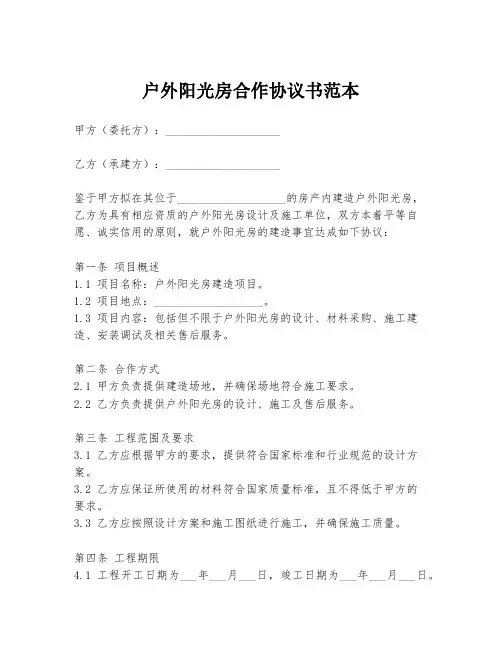 户外阳光房合作协议书范本

甲方（委托方）：____________________

乙方（承建方）：____________________

鉴于甲方拟在其位于____________________的房产内建造户外阳光房，乙方为具有相应资质的户外阳光房设计及施工单位，双方本着平等自愿、诚实信用的原则，就户外阳光房的建造事宜达成如下协议：

第一条 项目概述
1.1 项目名称：户外阳光房建造项目。
1.2 项目地点：____________________。
1.3 项目内容：包括但不限于户外阳光房的设计、材料采购、施工建造、安装调试及相关售后服务。

第二条 合作方式
2.1 甲方负责提供建造场地，并确保场地符合施工要求。
2.2 乙方负责提供户外阳光房的设计、施工及售后服务。

第三条 工程范围及要求
3.1 乙方应根据甲方的要求，提供符合国家标准和行业规范的设计方案。
3.2 乙方应保证所使用的材料符合国家质量标准，且不得低于甲方的要求。
3.3 乙方应按照设计方案和施工图纸进行施工，并确保施工质量。

第四条 工程期限
4.1 工程开工日期为___年___月___日，竣工日期为___年___月___日。